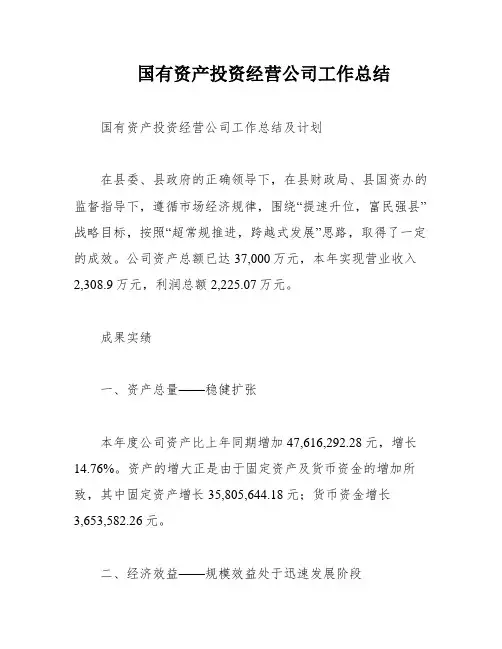 国有资产投资经营公司工作总结

国有资产投资经营公司工作总结及计划

在县委、县政府的正确领导下，在县财政局、县国资办的监督指导下，遵循市场经济规律，围绕“提速升位，富民强县”战略目标，按照“超常规推进，跨越式发展”思路，取得了一定的成效。公司资产总额已达 37,000 万元，本年实现营业收入 2,308.9 万元，利润总额 2,225.07 万元。

成果实绩

一、资产总量——稳健扩张

本年度公司资产比上年同期增加 47,616,292.28 元，增长 14.76%。资产的增大正是由于固定资产及货币资金的增加所致，其中固定资产增长 35,805,644.18 元；货币资金增长 3,653,582.26 元。

二、经济效益——规模效益处于迅速发展阶段